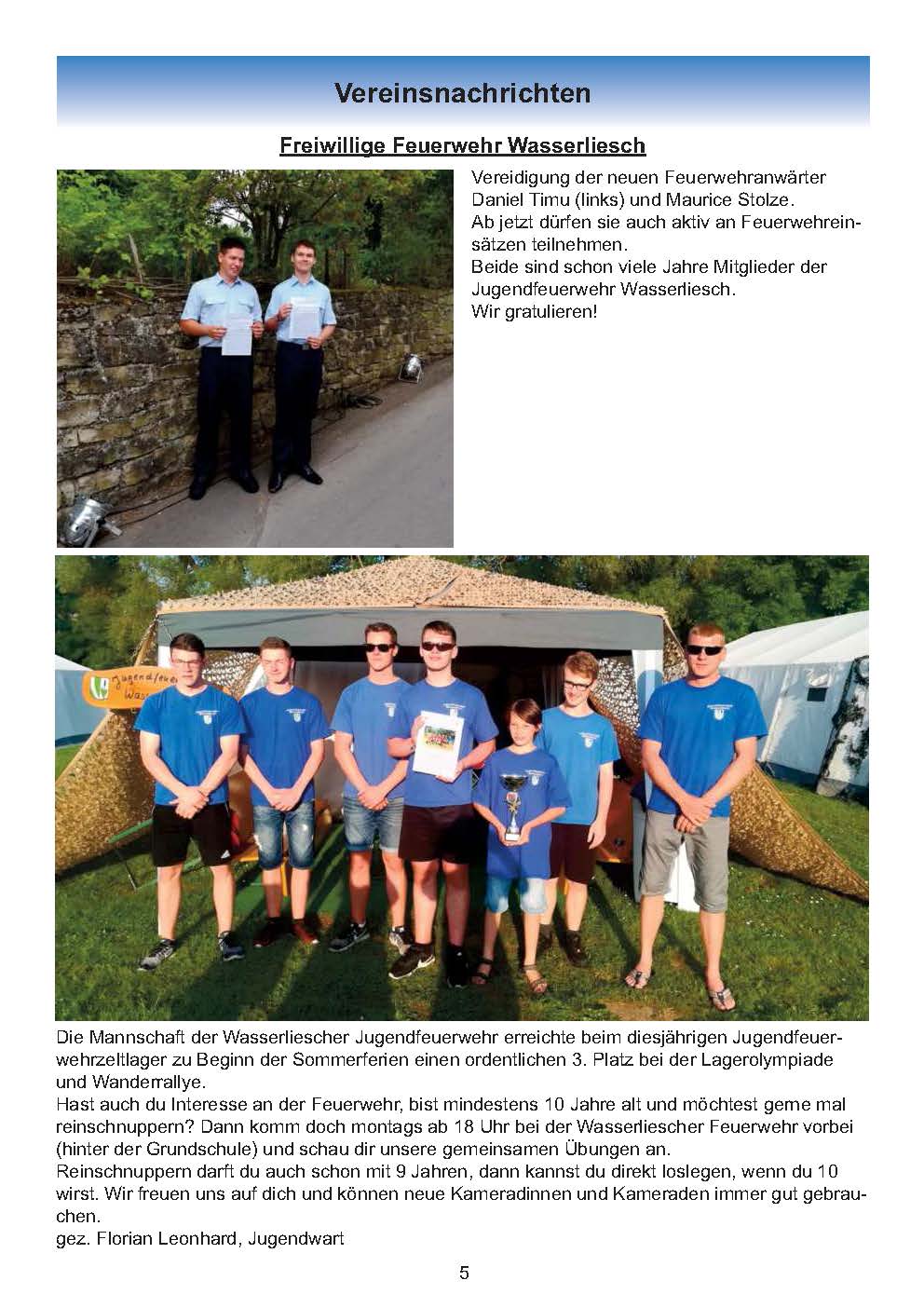 Vereinsnachrichten

Freiwillige Feuerwehr Wasserliesch

Vereidigung der neuen Feuerwehranwärter Daniel Timu (links) und Maurice Stolze.
Ab jetzt dürfen sie auch aktiv an Feuerwehreinsätzen teilnehmen.
Beide sind schon viele Jahre Mitglieder der Jugendfeuerwehr Wasserliesch.
Wir gratulieren!

Jugendfeuer Wass

Die Mannschaft der Wasserliescher Jugendfeuerwehr erreichte beim diesjährigen Jugendfeuerwehrzeltlager zu Beginn der Sommerferien einen ordentlichen 3. Platz bei der Lagerolympiade und Wanderrallye.
Hast auch du Interesse an der Feuerwehr, bist mindestens 10 Jahre alt und möchtest gerne mal reinschnuppern? Dann komm doch montags ab 18 Uhr bei der Wasserliescher Feuerwehr vorbei (hinter der Grundschule) und schau dir unsere gemeinsamen Übungen an.
Reinschnuppern darft du auch schon mit 9 Jahren, dann kannst du direkt loslegen, wenn du 10 wirst. Wir freuen uns auf dich und können neue Kameradinnen und Kameraden immer gut gebrauchen.
gez. Florian Leonhard, Jugendwart

5